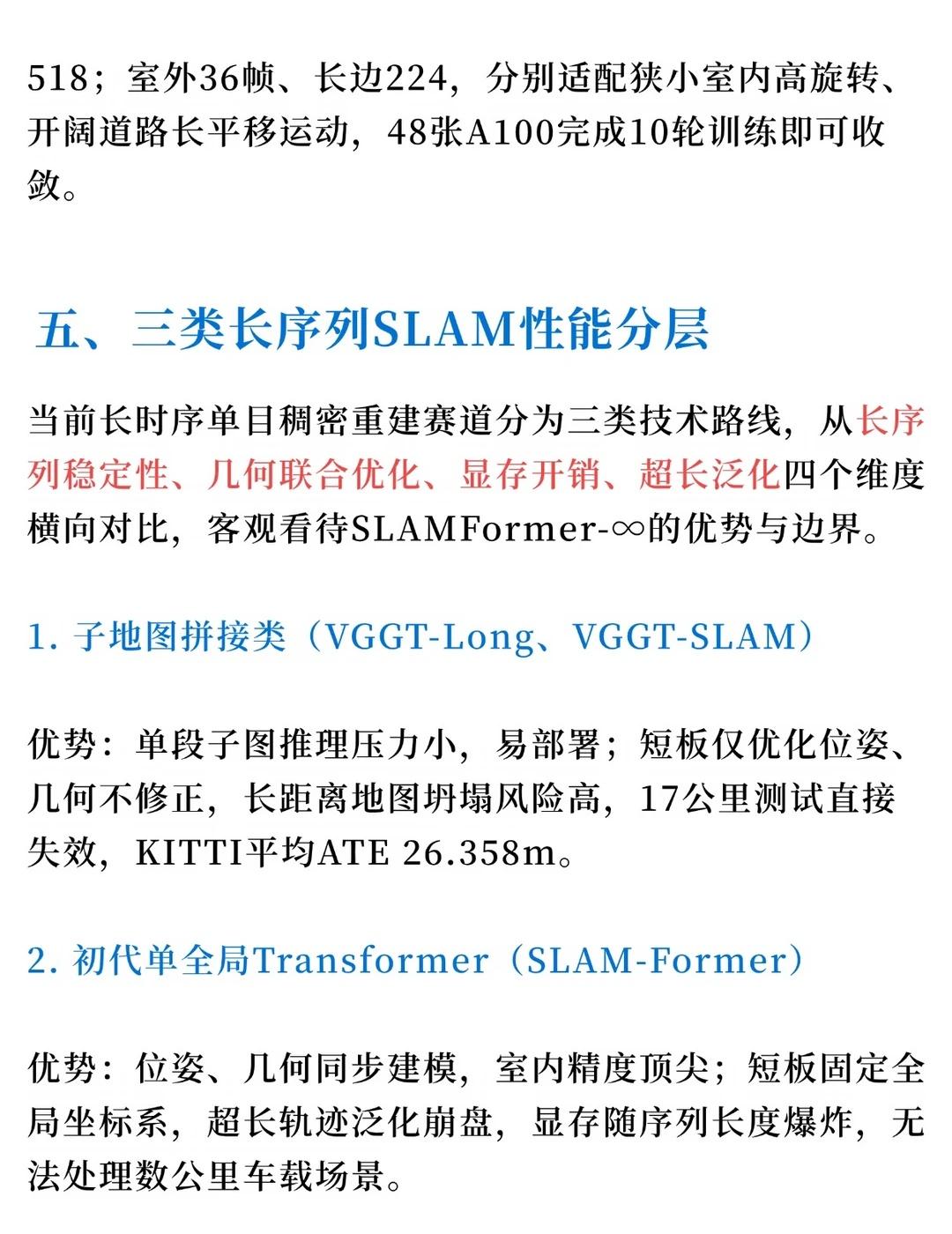 518；室外36帧、长边224，分别适配狭小室内高旋转、开阔道路长平移运动，48张A100完成10轮训练即可收敛。

五、三类长序列SLAM性能分层

当前长时序单目稠密重建赛道分为三类技术路线，从长序列稳定性、几何联合优化、显存开销、超长泛化四个维度横向对比，客观看待SLAMFormer-∞的优势与边界。

1. 子地图拼接类（VGGT-Long、VGGT-SLAM）

优势：单段子图推理压力小，易部署；短板仅优化位姿、几何不修正，长距离地图坍塌风险高，17公里测试直接失效，KITTI平均ATE 26.358m。

2. 初代单全局Transformer（SLAM-Former）

优势：位姿、几何同步建模，室内精度顶尖；短板固定全局坐标系，超长轨迹泛化崩盘，显存随序列长度爆炸，无法处理数公里车载场景。